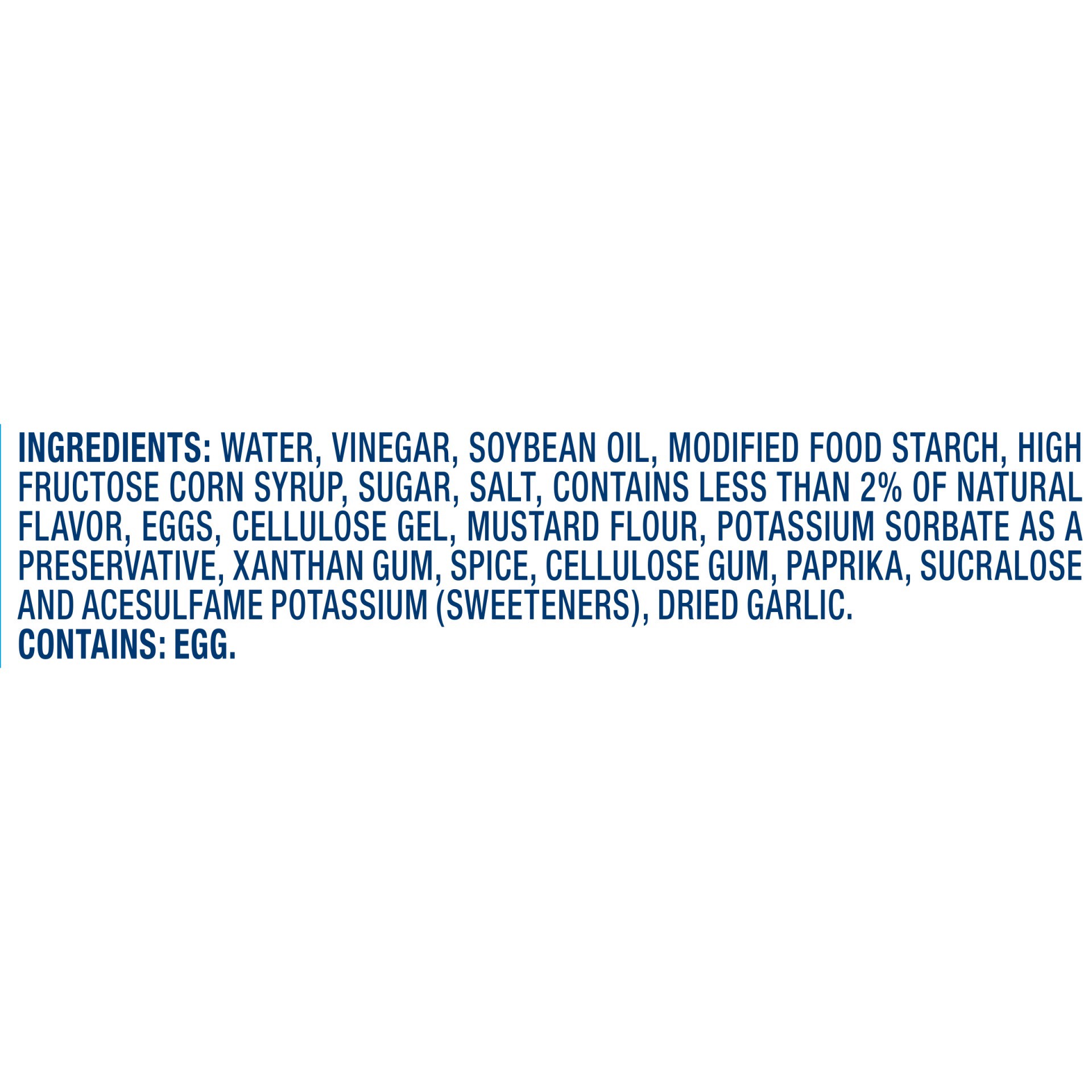 INGREDIENTS: WATER, VINEGAR, SOYBEAN OIL, MODIFIED FOOD STARCH, HIGH FRUCTOSE CORN SYRUP, SUGAR, SALT, CONTAINS LESS THAN 2% OF NATURAL FLAVOR, EGGS, CELLULOSE GEL, MUSTARD FLOUR, POTASSIUM SORBATE AS A PRESERVATIVE, XANTHAN GUM, SPICE, CELLULOSE GUM, PAPRIKA, SUCRALOSE AND ACESULFAME POTASSIUM (SWEETENERS), DRIED GARLIC.
CONTAINS: EGG.